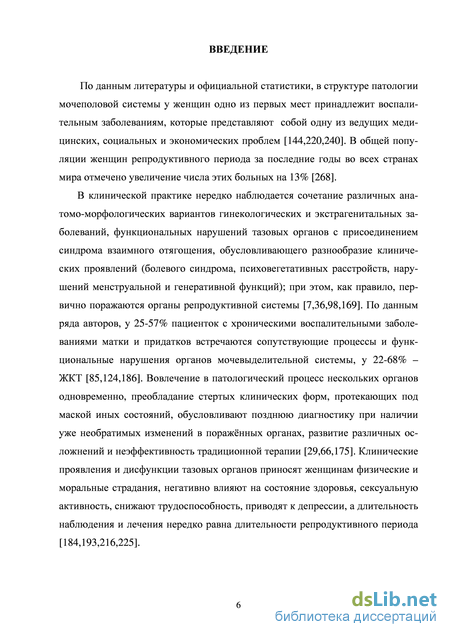 ВВЕДЕНИЕ

По данным литературы и официальной статистики, в структуре патологии мочеполовой системы у женщин одно из первых мест принадлежит воспалительным заболеваниям, которые представляют собой одну из ведущих медицинских, социальных и экономических проблем [144,220,240]. В общей популяции женщин репродуктивного периода за последние годы во всех странах мира отмечено увеличение числа этих больных на 13% [268].

В клинической практике нередко наблюдается сочетание различных анатомо-морфологических вариантов гинекологических и экстрагенитальных заболеваний, функциональных нарушений тазовых органов с присоединением синдрома взаимного отягощения, обусловливающего разнообразие клинических проявлений (болевого синдрома, психовегетативных расстройств, нарушений менструальной и генеративной функций); при этом, как правило, первично поражаются органы репродуктивной системы [7,36,98,169]. По данным ряда авторов, у 25-57% пациенток с хроническими воспалительными заболеваниями матки и придатков встречаются сопутствующие процессы и функциональные нарушения органов мочевыделительной системы, у 22-68% – ЖКТ [85,124,186]. Вовлечение в патологический процесс нескольких органов одновременно, преобладание стертых клинических форм, протекающих под маской иных состояний, обусловливают позднюю диагностику при наличии уже необратимых изменений в поражённых органах, развитие различных осложнений и неэффективность традиционной терапии [29,66,175]. Клинические проявления и дисфункции тазовых органов приносят женщинам физические и моральные страдания, негативно влияют на состояние здоровья, сексуальную активность, снижают трудоспособность, приводят к депрессии, а длительность наблюдения и лечения нередко равна длительности репродуктивного периода [184,193,216,225].

6

dsLib.net
библиотека диссертаций